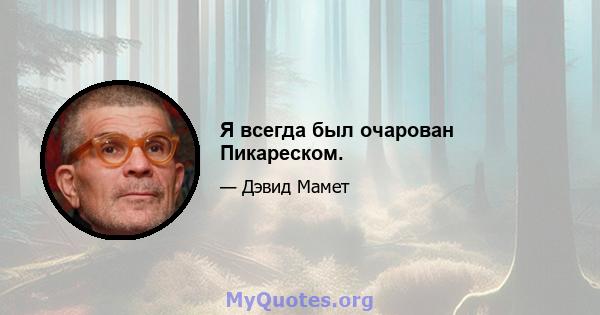 Я всегда был очарован Пикареском.

— Дэвид Мамет

MyQuotes.org